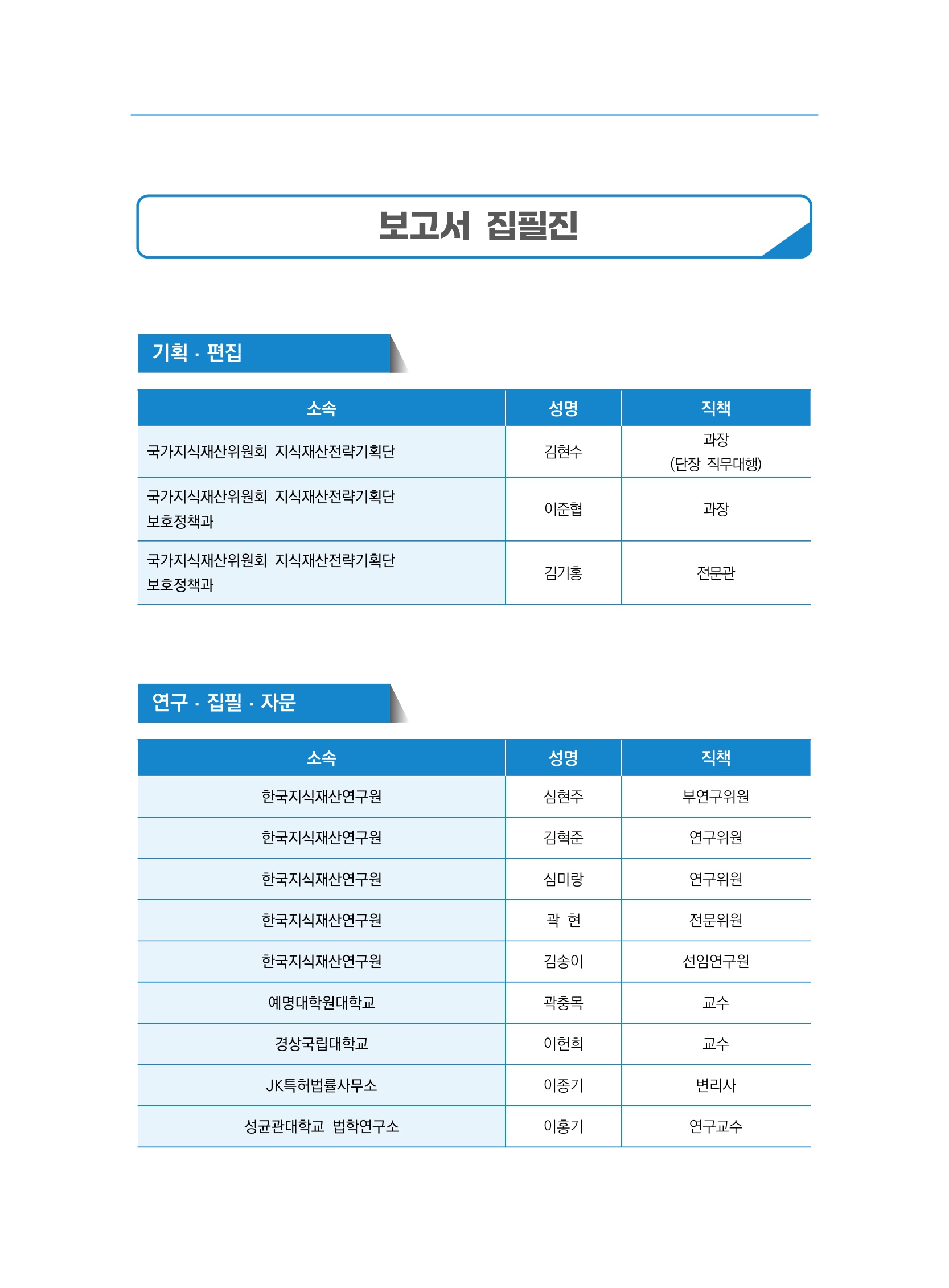 보고서 집필진

기획 · 편집

| 소속 | 성명 | 직책 |
|---|---|---|
| 국가지식재산위원회 지식재산전략기획단 | 김현수 | 과장 (단장 직무대행) |
| 국가지식재산위원회 지식재산전략기획단 보호정책과 | 이준협 | 과장 |
| 국가지식재산위원회 지식재산전략기획단 보호정책과 | 김기홍 | 전문관 |

연구 · 집필 · 자문

| 소속 | 성명 | 직책 |
|---|---|---|
| 한국지식재산연구원 | 심현주 | 부연구위원 |
| 한국지식재산연구원 | 김혁준 | 연구위원 |
| 한국지식재산연구원 | 심미랑 | 연구위원 |
| 한국지식재산연구원 | 곽 현 | 전문위원 |
| 한국지식재산연구원 | 김송이 | 선임연구원 |
| 예명대학원대학교 | 곽충목 | 교수 |
| 경상국립대학교 | 이헌희 | 교수 |
| JK특허법률사무소 | 이종기 | 변리사 |
| 성균관대학교 법학연구소 | 이홍기 | 연구교수 |